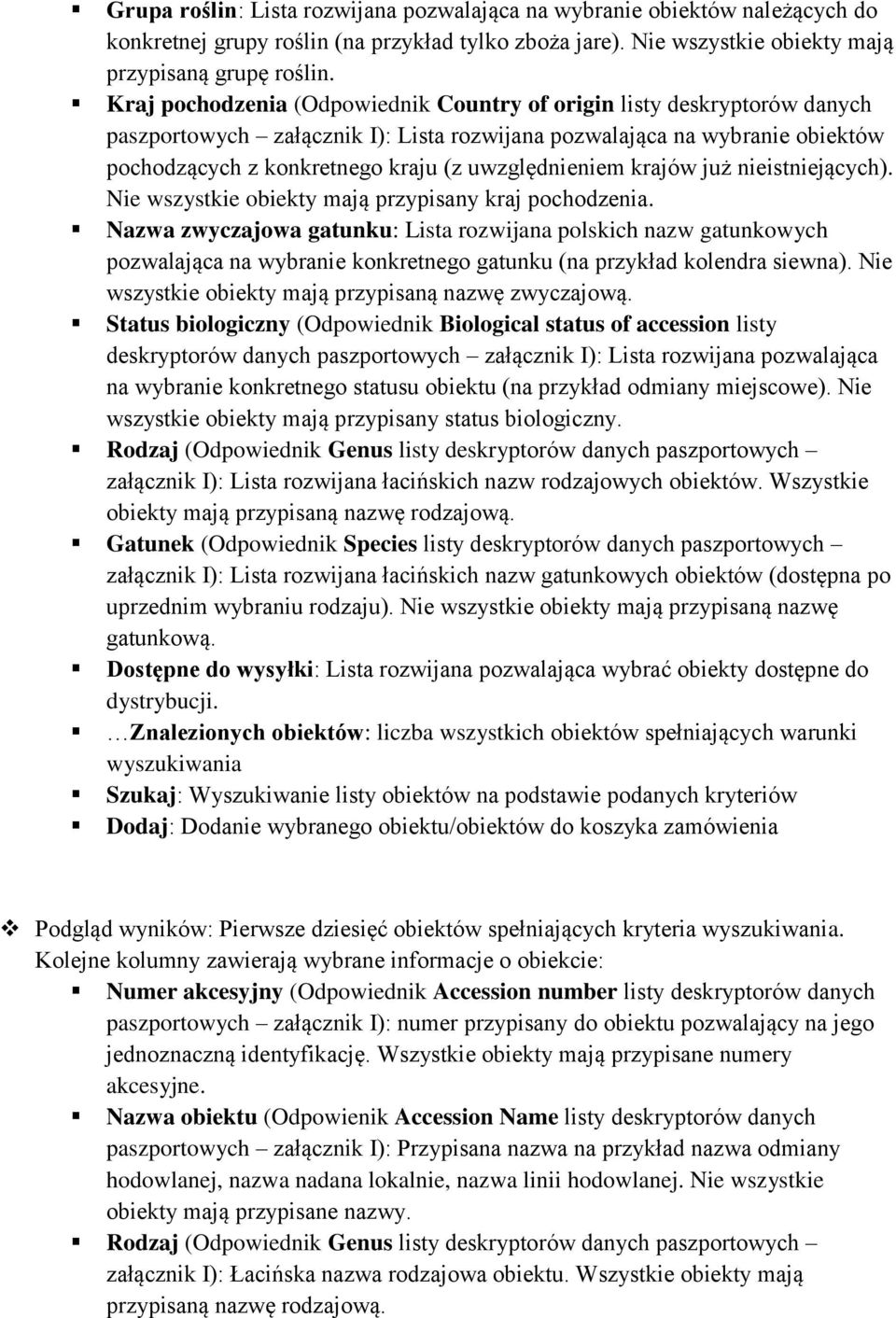 Grupa roślin: Lista rozwijana pozwalająca na wybranie obiektów należących do konkretnej grupy roślin (na przykład tylko zboża jare). Nie wszystkie obiekty mają przypisaną grupę roślin.

Kraj pochodzenia (Odpowiednik Country of origin listy deskryptorów danych paszportowych – załącznik I): Lista rozwijana pozwalająca na wybranie obiektów pochodzących z konkretnego kraju (z uwzględnieniem krajów już nieistniejących). Nie wszystkie obiekty mają przypisany kraj pochodzenia.

Nazwa zwyczajowa gatunku: Lista rozwijana polskich nazw gatunkowych pozwalająca na wybranie konkretnego gatunku (na przykład kolendra siewna). Nie wszystkie obiekty mają przypisaną nazwę zwyczajową.

Status biologiczny (Odpowiednik Biological status of accession listy deskryptorów danych paszportowych – załącznik I): Lista rozwijana pozwalająca na wybranie konkretnego statusu obiektu (na przykład odmiany miejscowe). Nie wszystkie obiekty mają przypisany status biologiczny.

Rodzaj (Odpowiednik Genus listy deskryptorów danych paszportowych – załącznik I): Lista rozwijana łacińskich nazw rodzajowych obiektów. Wszystkie obiekty mają przypisaną nazwę rodzajową.

Gatunek (Odpowiednik Species listy deskryptorów danych paszportowych – załącznik I): Lista rozwijana łacińskich nazw gatunkowych obiektów (dostępna po uprzednim wybraniu rodzaju). Nie wszystkie obiekty mają przypisaną nazwę gatunkową.

Dostępne do wysyłki: Lista rozwijana pozwalająca wybrać obiekty dostępne do dystrybucji.

…Znalezionych obiektów: liczba wszystkich obiektów spełniających warunki wyszukiwania

Szukaj: Wyszukiwanie listy obiektów na podstawie podanych kryteriów

Dodaj: Dodanie wybranego obiektu/obiektów do koszyka zamówienia

Podgląd wyników: Pierwsze dziesięć obiektów spełniających kryteria wyszukiwania. Kolejne kolumny zawierają wybrane informacje o obiekcie:

Numer akcesyjny (Odpowiednik Accession number listy deskryptorów danych paszportowych – załącznik I): numer przypisany do obiektu pozwalający na jego jednoznaczną identyfikację. Wszystkie obiekty mają przypisane numery akcesyjne.

Nazwa obiektu (Odpowienik Accession Name listy deskryptorów danych paszportowych – załącznik I): Przypisana nazwa na przykład nazwa odmiany hodowlanej, nazwa nadana lokalnie, nazwa linii hodowlanej. Nie wszystkie obiekty mają przypisane nazwy.

Rodzaj (Odpowiednik Genus listy deskryptorów danych paszportowych – załącznik I): Łacińska nazwa rodzajowa obiektu. Wszystkie obiekty mają przypisaną nazwę rodzajową.